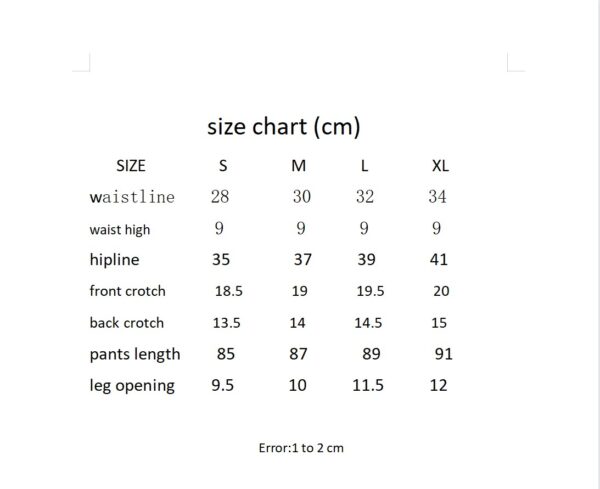 size chart (cm)

| SIZE | S | M | L | XL |
|---|---|---|---|---|
| waistline | 28 | 30 | 32 | 34 |
| waist high | 9 | 9 | 9 | 9 |
| hipline | 35 | 37 | 39 | 41 |
| front crotch | 18.5 | 19 | 19.5 | 20 |
| back crotch | 13.5 | 14 | 14.5 | 15 |
| pants length | 85 | 87 | 89 | 91 |
| leg opening | 9.5 | 10 | 11.5 | 12 |

Error:1 to 2 cm